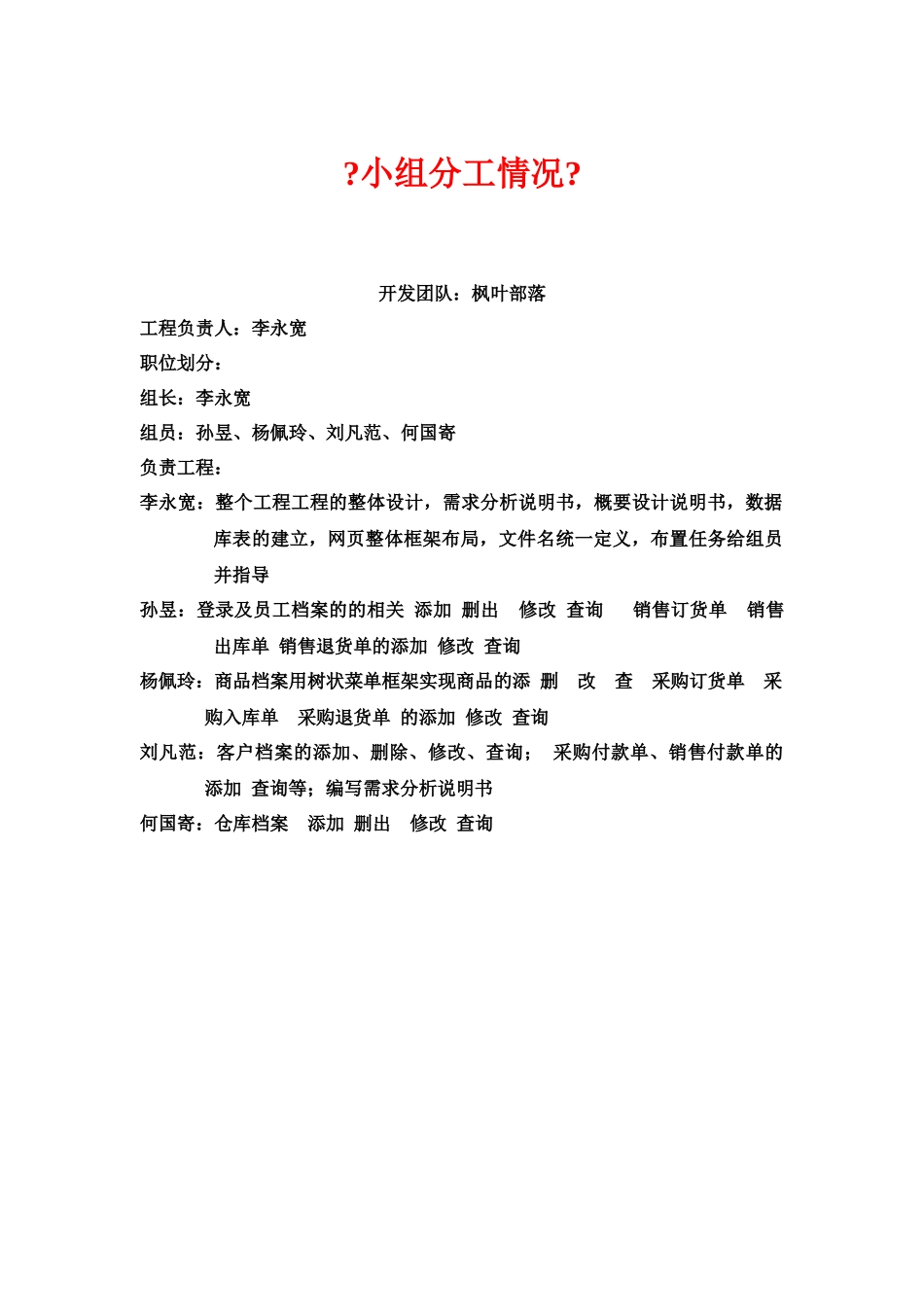 ?小组分工情况?

开发团队：枫叶部落

工程负责人：李永宽

职位划分：

组长：李永宽

组员：孙昱、杨佩玲、刘凡范、何国寄

负责工程：

李永宽：整个工程工程的整体设计，需求分析说明书，概要设计说明书，数据库表的建立，网页整体框架布局，文件名统一定义，布置任务给组员并指导

孙昱：登录及员工档案的的相关 添加 删出 修改 查询 销售订货单 销售出库单 销售退货单的添加 修改 查询

杨佩玲：商品档案用树状菜单框架实现商品的添 删 改 查 采购订货单 采购入库单 采购退货单 的添加 修改 查询

刘凡范：客户档案的添加、删除、修改、查询； 采购付款单、销售付款单的添加 查询等；编写需求分析说明书

何国寄：仓库档案 添加 删出 修改 查询